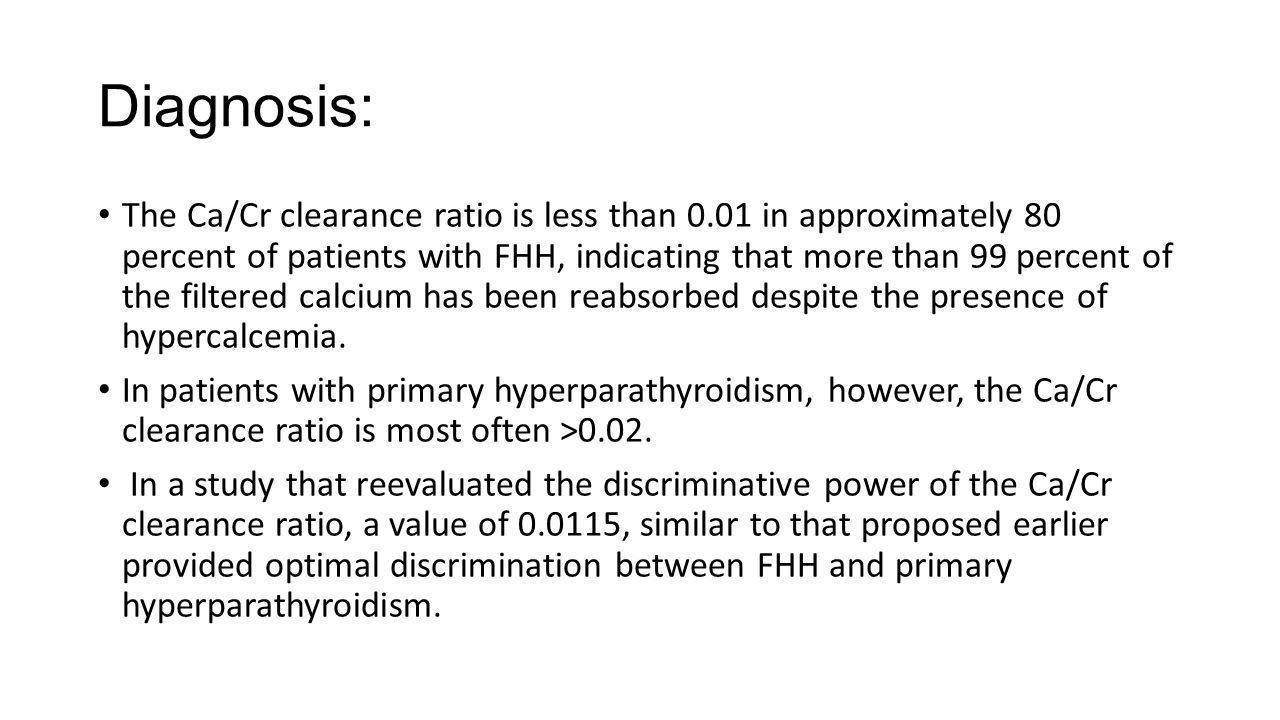 Diagnosis:

• The Ca/Cr clearance ratio is less than 0.01 in approximately 80 percent of patients with FHH, indicating that more than 99 percent of the filtered calcium has been reabsorbed despite the presence of hypercalcemia.

• In patients with primary hyperparathyroidism, however, the Ca/Cr clearance ratio is most often >0.02.

• In a study that reevaluated the discriminative power of the Ca/Cr clearance ratio, a value of 0.0115, similar to that proposed earlier provided optimal discrimination between FHH and primary hyperparathyroidism.